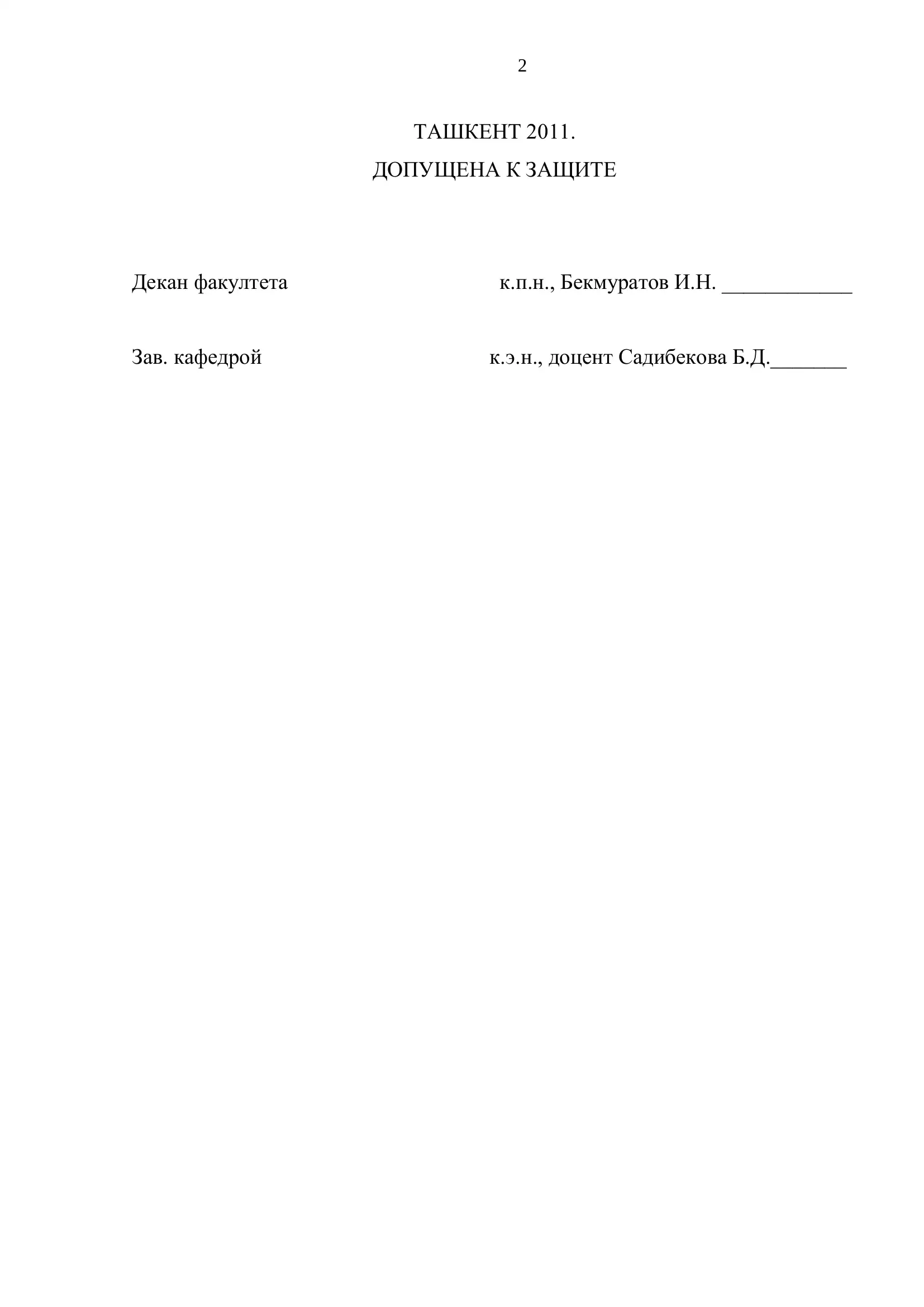 2

ТАШКЕНТ 2011.

ДОПУЩЕНА К ЗАЩИТЕ

Декан факултета к.п.н., Бекмуратов И.Н. ____________

Зав. кафедрой к.э.н., доцент Садибекова Б.Д._______